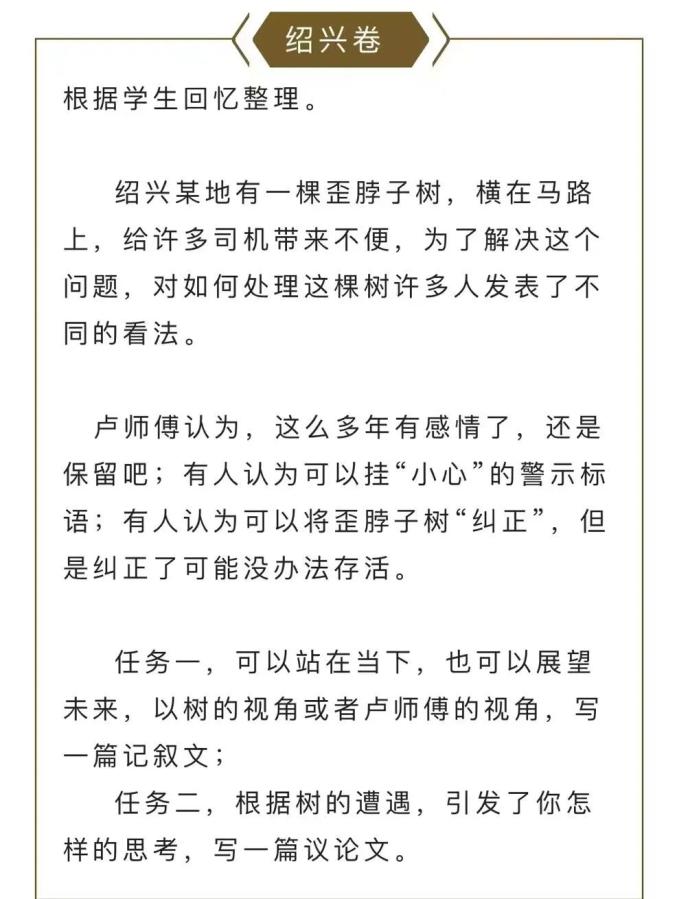 绍兴卷

根据学生回忆整理。

绍兴某地有一棵歪脖子树，横在马路上，给许多司机带来不便，为了解决这个问题，对如何处理这棵树许多人发表了不同的看法。

卢师傅认为，这么多年有感情了，还是保留吧；有人认为可以挂“小心”的警示标语；有人认为可以将歪脖子树“纠正”，但是纠正了可能没办法存活。

任务一，可以站在当下，也可以展望未来，以树的视角或者卢师傅的视角，写一篇记叙文；

任务二，根据树的遭遇，引发了你怎样的思考，写一篇议论文。